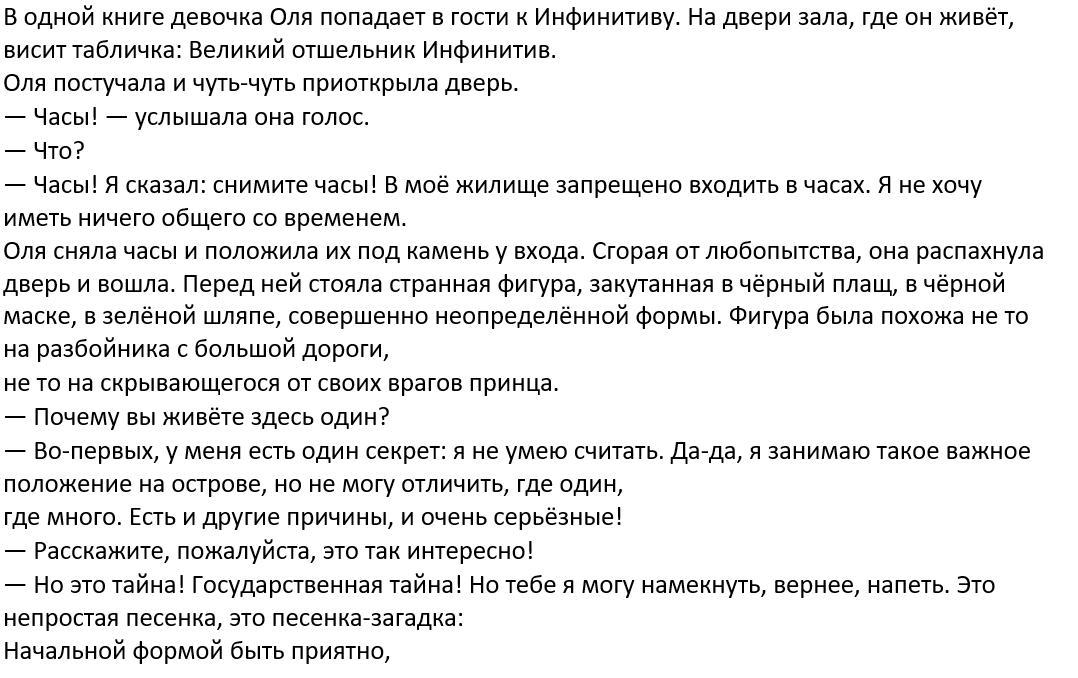 В одной книге девочка Оля попадает в гости к Инфинитиву. На двери зала, где он живёт, висит табличка: Великий отшельник Инфинитив.
Оля постучала и чуть-чуть приоткрыла дверь.
— Часы! — услышала она голос.
— Что?
— Часы! Я сказал: снимите часы! В моё жилище запрещено входить в часах. Я не хочу иметь ничего общего со временем.
Оля сняла часы и положила их под камень у входа. Сгорая от любопытства, она распахнула дверь и вошла. Перед ней стояла странная фигура, закутанная в чёрный плащ, в чёрной маске, в зелёной шляпе, совершенно неопределённой формы. Фигура была похожа не то на разбойника с большой дороги,
не то на скрывающегося от своих врагов принца.
— Почему вы живёте здесь один?
— Во-первых, у меня есть один секрет: я не умею считать. Да-да, я занимаю такое важное положение на острове, но не могу отличить, где один,
где много. Есть и другие причины, и очень серьёзные!
— Расскажите, пожалуйста, это так интересно!
— Но это тайна! Государственная тайна! Но тебе я могу намекнуть, вернее, напеть. Это непростая песенка, это песенка-загадка:
Начальной формой быть приятно,